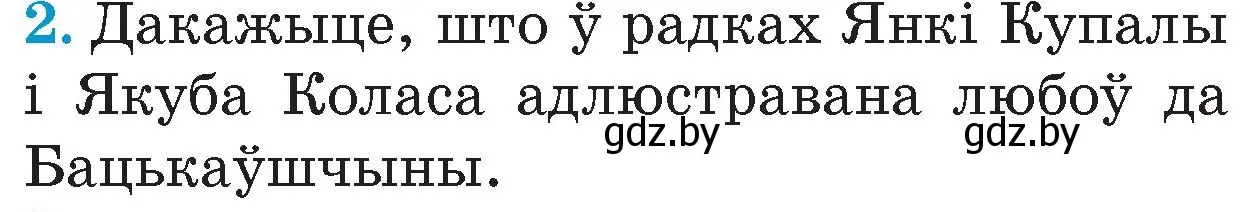 2. Дакажыце, што ў радках Янкі Купалы і Якуба Коласа адлюстравана любоў да Бацькаўшчыны.

gdz.by gdz.by